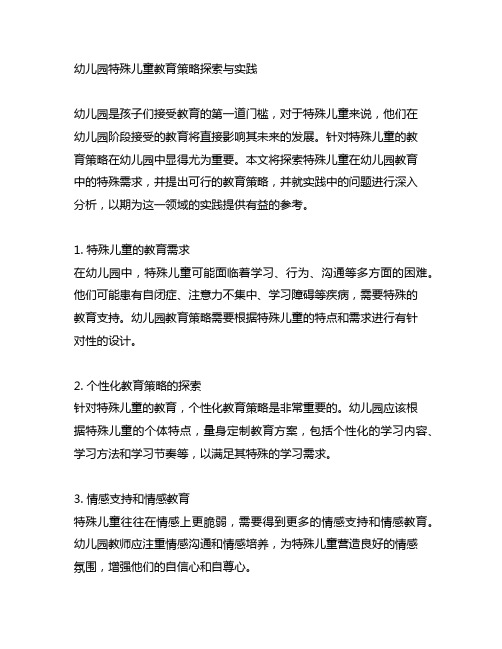 幼儿园特殊儿童教育策略探索与实践

幼儿园是孩子们接受教育的第一道门槛，对于特殊儿童来说，他们在幼儿园阶段接受的教育将直接影响其未来的发展。针对特殊儿童的教育策略在幼儿园中显得尤为重要。本文将探索特殊儿童在幼儿园教育中的特殊需求，并提出可行的教育策略，并就实践中的问题进行深入分析，以期为这一领域的实践提供有益的参考。

1. 特殊儿童的教育需求
在幼儿园中，特殊儿童可能面临着学习、行为、沟通等多方面的困难。他们可能患有自闭症、注意力不集中、学习障碍等疾病，需要特殊的教育支持。幼儿园教育策略需要根据特殊儿童的特点和需求进行有针对性的设计。

2. 个性化教育策略的探索
针对特殊儿童的教育，个性化教育策略是非常重要的。幼儿园应该根据特殊儿童的个体特点，量身定制教育方案，包括个性化的学习内容、学习方法和学习节奏等，以满足其特殊的学习需求。

3. 情感支持和情感教育
特殊儿童往往在情感上更脆弱，需要得到更多的情感支持和情感教育。幼儿园教师应注重情感沟通和情感培养，为特殊儿童营造良好的情感氛围，增强他们的自信心和自尊心。